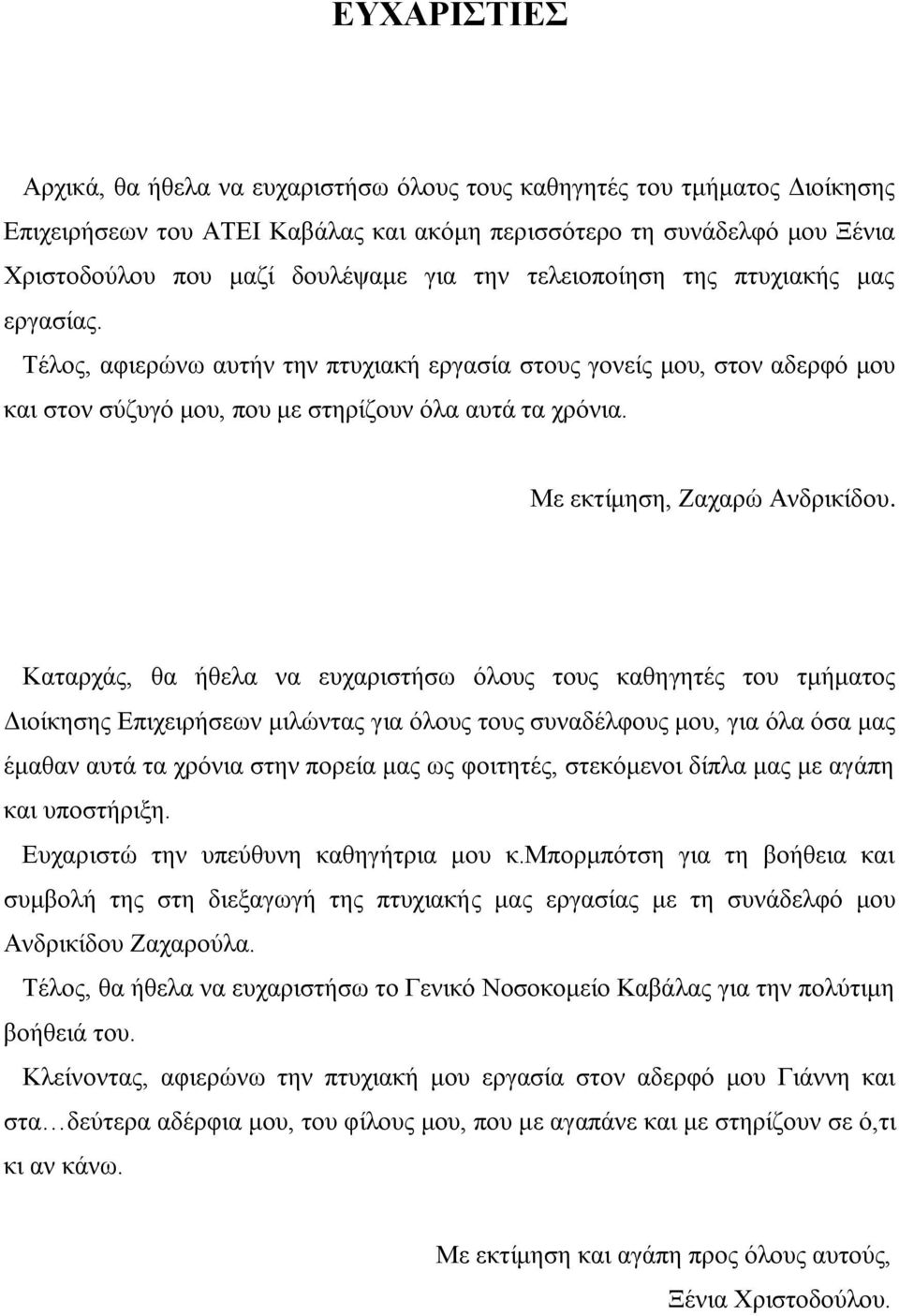 ΕΥΧΑΡΙΣΤΙΕΣ

Αρχικά, θα ήθελα να ευχαριστήσω όλους τους καθηγητές του τμήματος Διοίκησης Επιχειρήσεων του ΑΤΕΙ Καβάλας και ακόμη περισσότερο τη συνάδελφό μου Ξένια Χριστοδούλου που μαζί δουλέψαμε για την τελειοποίηση της πτυχιακής μας εργασίας.

Τέλος, αφιερώνω αυτήν την πτυχιακή εργασία στους γονείς μου, στον αδερφό μου και στον σύζυγό μου, που με στηρίζουν όλα αυτά τα χρόνια.

Με εκτίμηση, Ζαχαρώ Ανδρικίδου.

Καταρχάς, θα ήθελα να ευχαριστήσω όλους τους καθηγητές του τμήματος Διοίκησης Επιχειρήσεων μιλώντας για όλους τους συναδέλφους μου, για όλα όσα μας έμαθαν αυτά τα χρόνια στην πορεία μας ως φοιτητές, στεκόμενοι δίπλα μας με αγάπη και υποστήριξη.

Ευχαριστώ την υπεύθυνη καθηγήτρια μου κ.Μπορμπότση για τη βοήθεια και συμβολή της στη διεξαγωγή της πτυχιακής μας εργασίας με τη συνάδελφό μου Ανδρικίδου Ζαχαρούλα.

Τέλος, θα ήθελα να ευχαριστήσω το Γενικό Νοσοκομείο Καβάλας για την πολύτιμη βοήθειά του.

Κλείνοντας, αφιερώνω την πτυχιακή μου εργασία στον αδερφό μου Γιάννη και στα…δεύτερα αδέρφια μου, του φίλους μου, που με αγαπάνε και με στηρίζουν σε ό,τι κι αν κάνω.

Με εκτίμηση και αγάπη προς όλους αυτούς,

Ξένια Χριστοδούλου.